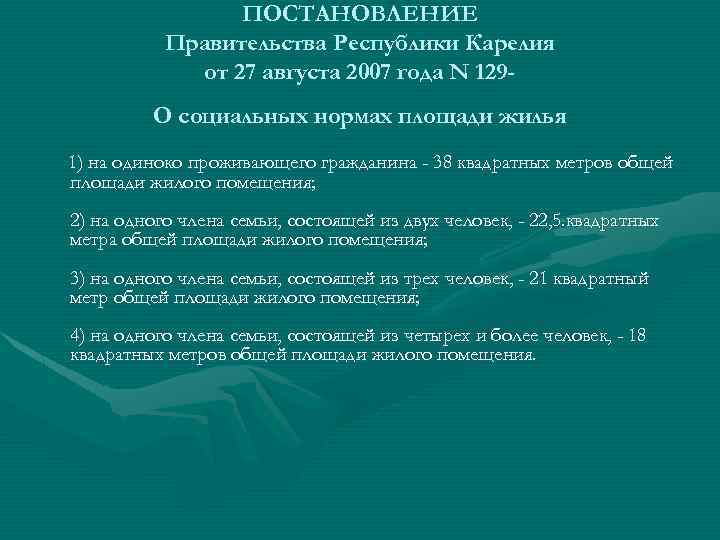 ПОСТАНОВЛЕНИЕ
Правительства Республики Карелия
от 27 августа 2007 года N 129-

О социальных нормах площади жилья

1) на одиноко проживающего гражданина - 38 квадратных метров общей площади жилого помещения;

2) на одного члена семьи, состоящей из двух человек, - 22,5.квадратных метра общей площади жилого помещения;

3) на одного члена семьи, состоящей из трех человек, - 21 квадратный метр общей площади жилого помещения;

4) на одного члена семьи, состоящей из четырех и более человек, - 18 квадратных метров общей площади жилого помещения.